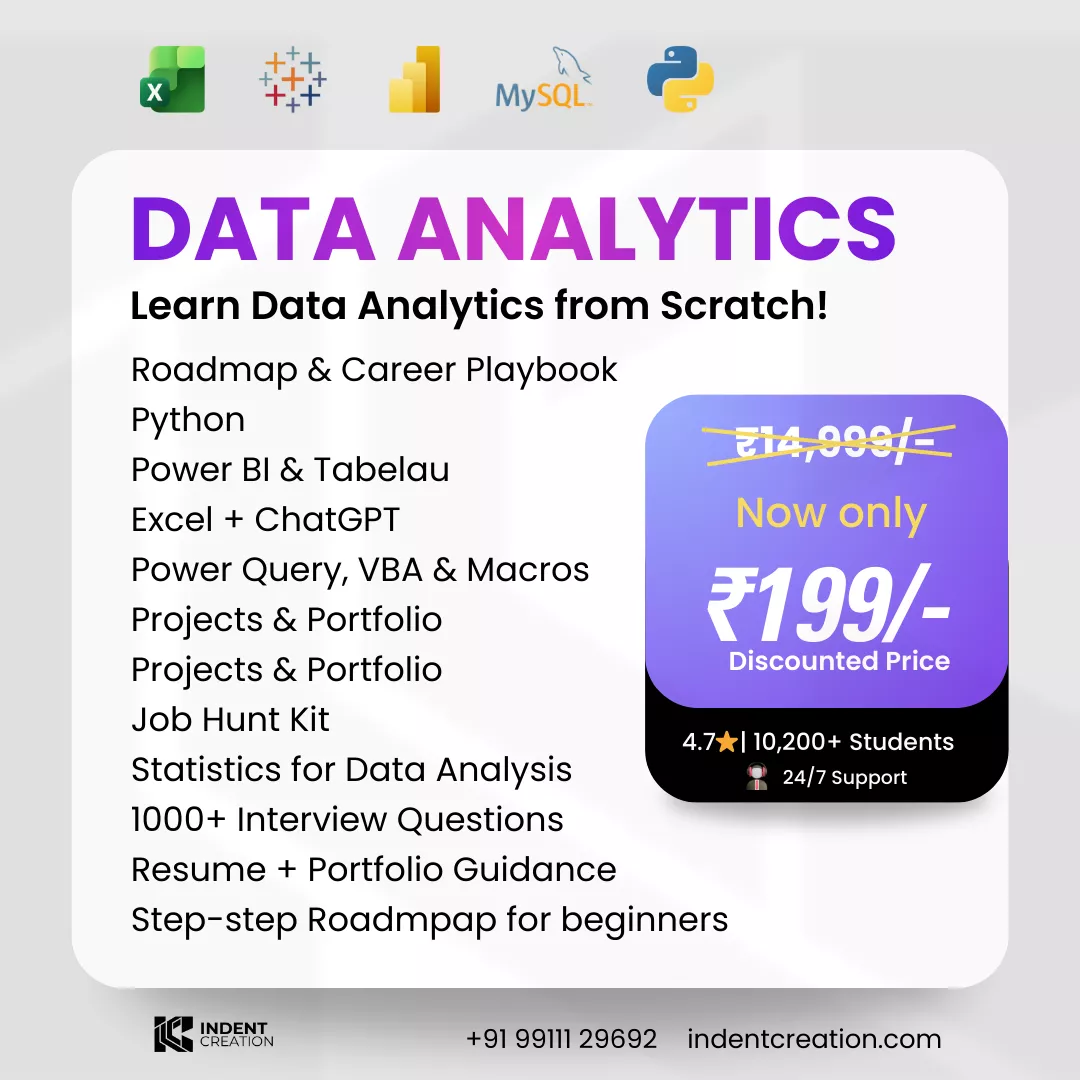 MySQL

DATA ANALYTICS

Learn Data Analytics from Scratch!

Roadmap & Career Playbook
Python
Power BI & Tabelau
Excel + ChatGPT
Power Query, VBA & Macros
Projects & Portfolio
Projects & Portfolio
Job Hunt Kit
Statistics for Data Analysis
1000+ Interview Questions
Resume + Portfolio Guidance
Step-step Roadmpap for beginners

₹14,999/-
Now only
₹199/-
Discounted Price

4.7⭐| 10,200+ Students
24/7 Support

INDENT CREATION

+91 99111 29692 indentcreation.com